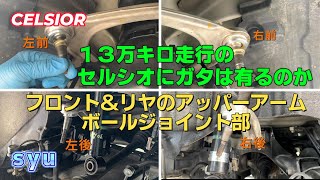 CELSIOR

左前

右前

１３万キロ走行の
セルシオにガタは有るのか

フロント＆リヤのアッパーアーム
ボールジョイント部

左後

右後

syu